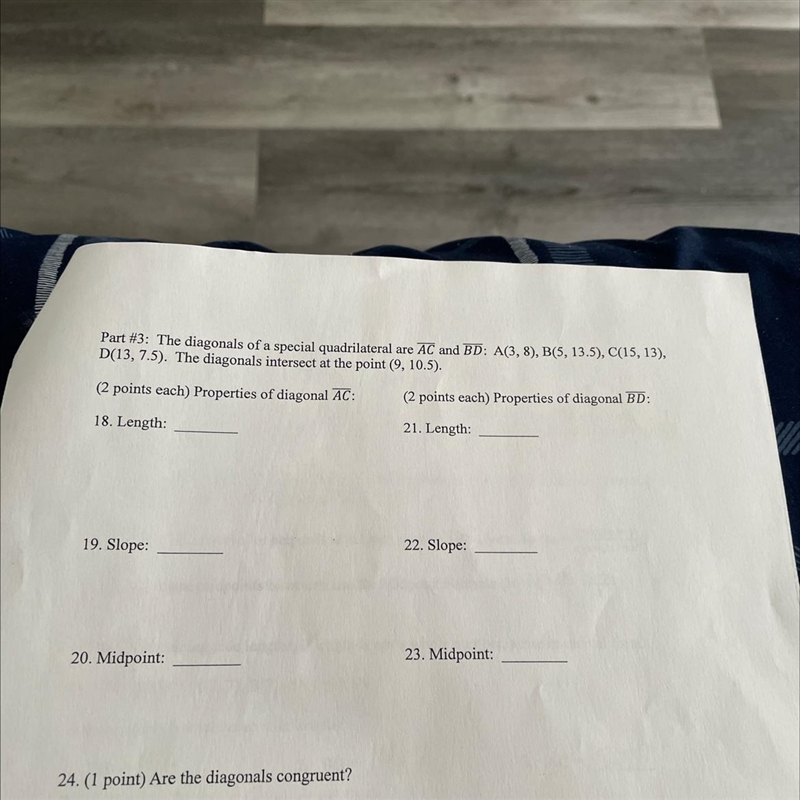 Part #3: The diagonals of a special quadrilateral are $\overline{AC}$ and $\overline{BD}$: A(3, 8), B(5, 13.5), C(15, 13), D(13, 7.5). The diagonals intersect at the point (9, 10.5).

(2 points each) Properties of diagonal $\overline{AC}$:

18. Length: ________

19. Slope: ________

20. Midpoint: ________

(2 points each) Properties of diagonal $\overline{BD}$:

21. Length: ________

22. Slope: ________

23. Midpoint: ________

24. (1 point) Are the diagonals congruent?